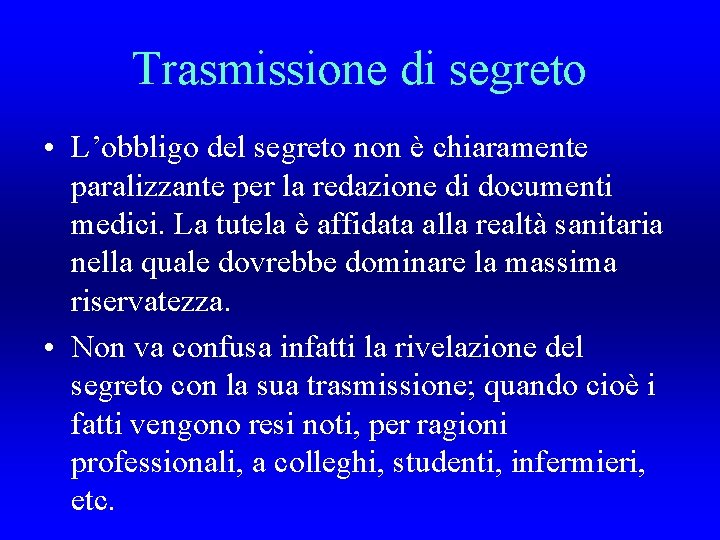 Trasmissione di segreto

• L’obbligo del segreto non è chiaramente paralizzante per la redazione di documenti medici. La tutela è affidata alla realtà sanitaria nella quale dovrebbe dominare la massima riservatezza.

• Non va confusa infatti la rivelazione del segreto con la sua trasmissione; quando cioè i fatti vengono resi noti, per ragioni professionali, a colleghi, studenti, infermieri, etc.